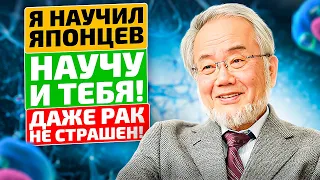 Я НАУЧИЛ ЯПОНЦЕВ

НАУЧУ И ТЕБЯ!

ДАЖЕ РАК НЕ СТРАШЕН!